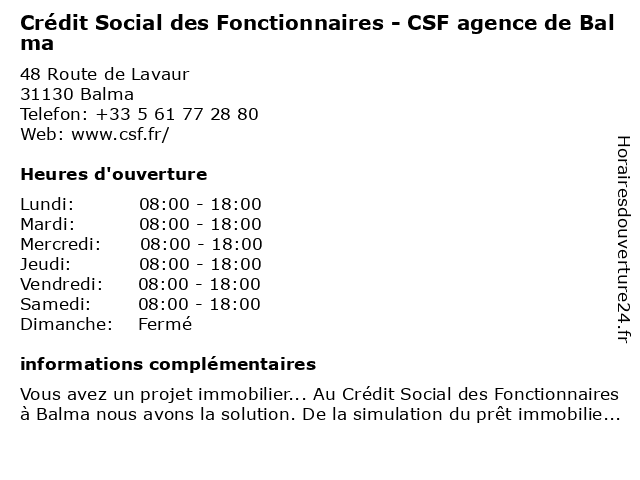 Crédit Social des Fonctionnaires - CSF agence de Balma

48 Route de Lavaur
31130 Balma
Telefon: +33 5 61 77 28 80
Web: www.csf.fr/

Heures d'ouverture

Lundi: 08:00 - 18:00
Mardi: 08:00 - 18:00
Mercredi: 08:00 - 18:00
Jeudi: 08:00 - 18:00
Vendredi: 08:00 - 18:00
Samedi: 08:00 - 18:00
Dimanche: Fermé

informations complémentaires

Vous avez un projet immobilier... Au Crédit Social des Fonctionnaires à Balma nous avons la solution. De la simulation du prêt immobilie...

Horairesdouverture24.fr